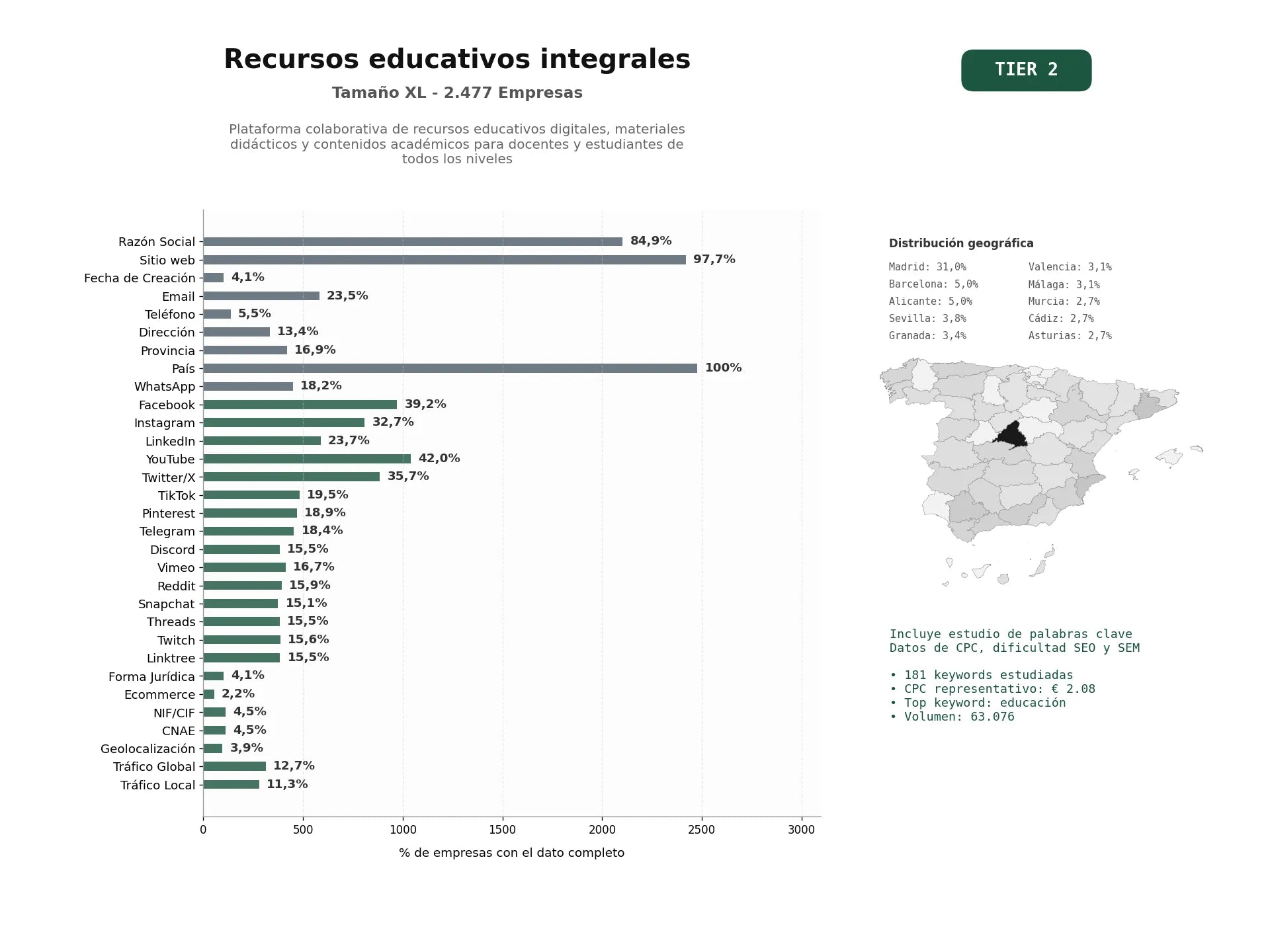 Recursos educativos integrales

Tamaño XL - 2.477 Empresas

Plataforma colaborativa de recursos educativos digitales, materiales didácticos y contenidos académicos para docentes y estudiantes de todos los niveles

TIER 2

Razón Social 84,9%
Sitio web 97,7%
Fecha de Creación 4,1%
Email 23,5%
Teléfono 5,5%
Dirección 13,4%
Provincia 16,9%
País 100%
WhatsApp 18,2%
Facebook 39,2%
Instagram 32,7%
LinkedIn 23,7%
YouTube 42,0%
Twitter/X 35,7%
TikTok 19,5%
Pinterest 18,9%
Telegram 18,4%
Discord 15,5%
Vimeo 16,7%
Reddit 15,9%
Snapchat 15,1%
Threads 15,5%
Twitch 15,6%
Linktree 15,5%
Forma Jurídica 4,1%
Ecommerce 2,2%
NIF/CIF 4,5%
CNAE 4,5%
Geolocalización 3,9%
Tráfico Global 12,7%
Tráfico Local 11,3%

0 500 1000 1500 2000 2500 3000

% de empresas con el dato completo

Distribución geográfica

Madrid: 31,0%
Barcelona: 5,0%
Alicante: 5,0%
Sevilla: 3,8%
Granada: 3,4%
Valencia: 3,1%
Málaga: 3,1%
Murcia: 2,7%
Cádiz: 2,7%
Asturias: 2,7%

Incluye estudio de palabras clave
Datos de CPC, dificultad SEO y SEM

• 181 keywords estudiadas
• CPC representativo: € 2.08
• Top keyword: educación
• Volumen: 63.076